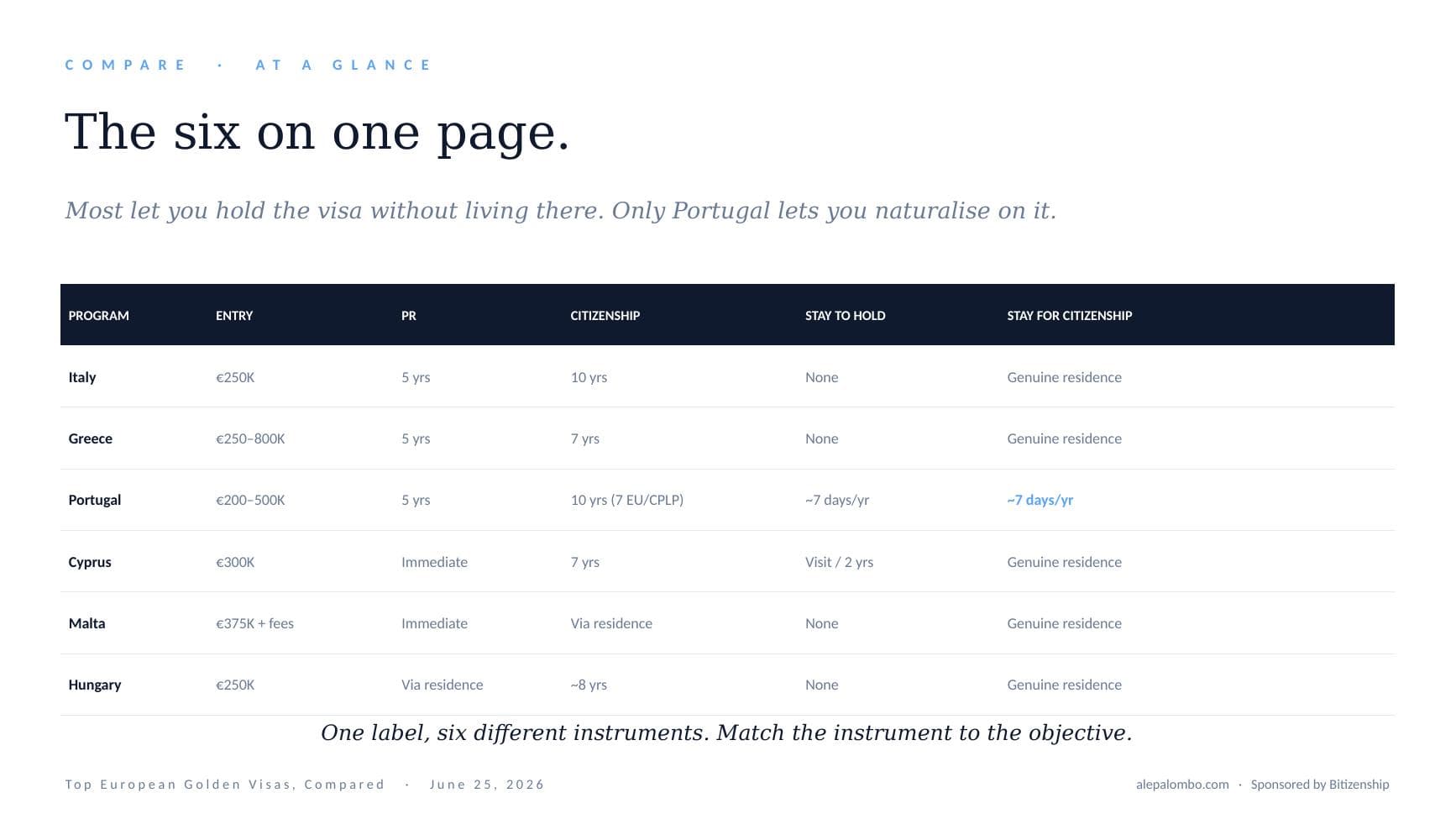 COMPARE · AT A GLANCE

The six on one page.

Most let you hold the visa without living there. Only Portugal lets you naturalise on it.

| PROGRAM | ENTRY | PR | CITIZENSHIP | STAY TO HOLD | STAY FOR CITIZENSHIP |
|---|---|---|---|---|---|
| Italy | €250K | 5 yrs | 10 yrs | None | Genuine residence |
| Greece | €250–800K | 5 yrs | 7 yrs | None | Genuine residence |
| Portugal | €200–500K | 5 yrs | 10 yrs (7 EU/CPLP) | ~7 days/yr | ~7 days/yr |
| Cyprus | €300K | Immediate | 7 yrs | Visit / 2 yrs | Genuine residence |
| Malta | €375K + fees | Immediate | Via residence | None | Genuine residence |
| Hungary | €250K | Via residence | ~8 yrs | None | Genuine residence |

One label, six different instruments. Match the instrument to the objective.

Top European Golden Visas, Compared · June 25, 2026

alepalombo.com · Sponsored by Bitizenship